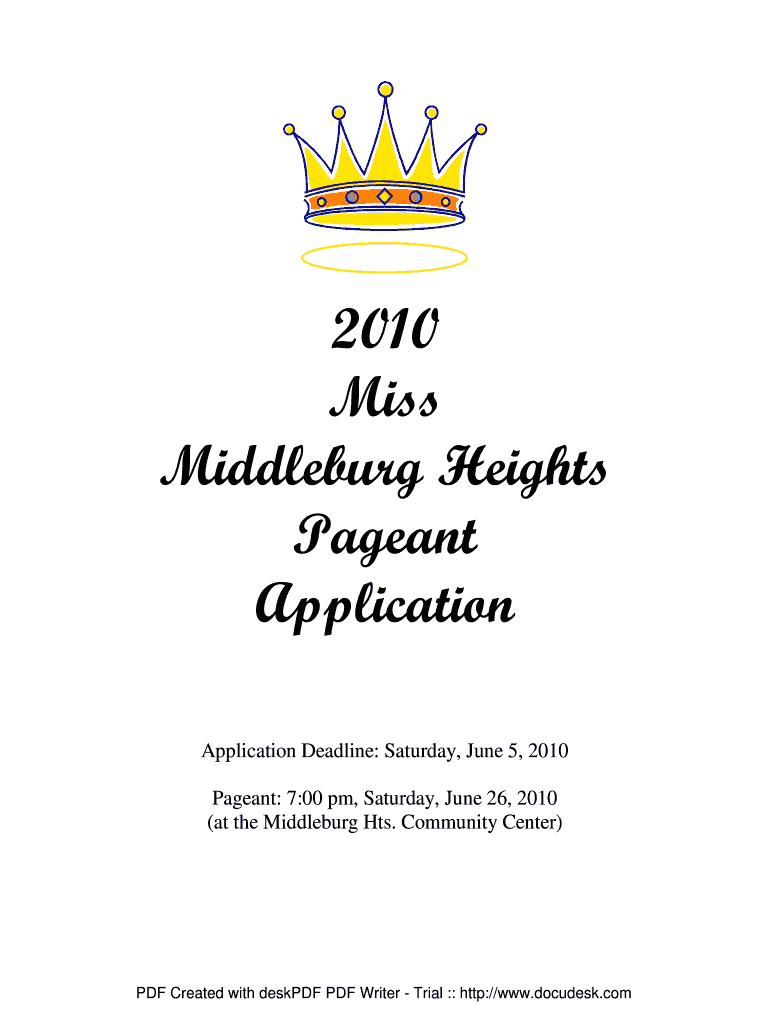 2010
Miss
Middleburg Heights
Pageant
Application

Application Deadline: Saturday, June 5, 2010

Pageant: 7:00 pm, Saturday, June 26, 2010
(at the Middleburg Hts. Community Center)

PDF Created with deskPDF PDF Writer - Trial :: http://www.docudesk.com